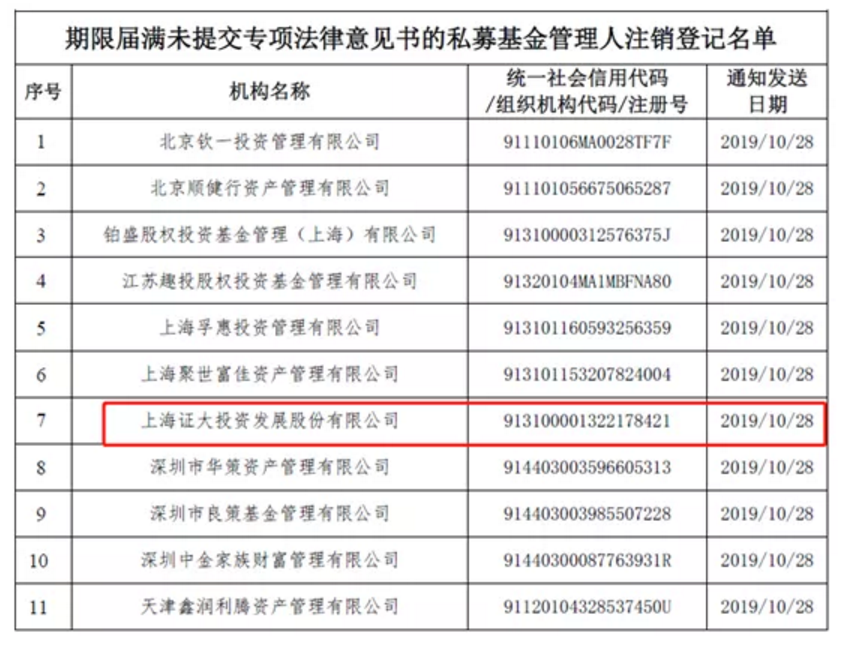 期限届满未提交专项法律意见书的私募基金管理人注销登记名单

| 序号 | 机构名称 | 统一社会信用代码/组织机构代码/注册号 | 通知发送日期 |
|---|---|---|---|
| 1 | 北京钦一投资管理有限公司 | 91110106MA0028TF7F | 2019/10/28 |
| 2 | 北京顺健行资产管理有限公司 | 911101056675065287 | 2019/10/28 |
| 3 | 铂盛股权投资基金管理（上海）有限公司 | 91310000312576375J | 2019/10/28 |
| 4 | 江苏趣投股权投资基金管理有限公司 | 91320104MA1MBFNA80 | 2019/10/28 |
| 5 | 上海孚惠投资管理有限公司 | 913101160593256359 | 2019/10/28 |
| 6 | 上海聚世富佳资产管理有限公司 | 913101153207824004 | 2019/10/28 |
| 7 | 上海证大投资发展股份有限公司 | 913100001322178421 | 2019/10/28 |
| 8 | 深圳市华策资产管理有限公司 | 914403003596605313 | 2019/10/28 |
| 9 | 深圳市良策基金管理有限公司 | 914403003985507228 | 2019/10/28 |
| 10 | 深圳中金家族财富管理有限公司 | 91440300087763931R | 2019/10/28 |
| 11 | 天津鑫润利腾资产管理有限公司 | 91120104328537450U | 2019/10/28 |